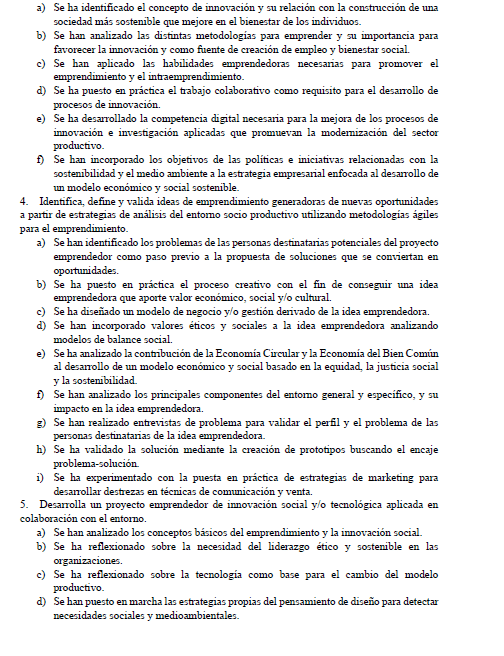 a) Se ha identificado el concepto de innovación y su relación con la construcción de una sociedad más sostenible que mejore en el bienestar de los individuos.
b) Se han analizado las distintas metodologías para emprender y su importancia para favorecer la innovación y como fuente de creación de empleo y bienestar social.
c) Se han aplicado las habilidades emprendedoras necesarias para promover el emprendimiento y el intraemprendimiento.
d) Se ha puesto en práctica el trabajo colaborativo como requisito para el desarrollo de procesos de innovación.
e) Se ha desarrollado la competencia digital necesaria para la mejora de los procesos de innovación e investigación aplicadas que promuevan la modernización del sector productivo.
f) Se han incorporado los objetivos de las políticas e iniciativas relacionadas con la sostenibilidad y el medio ambiente a la estrategia empresarial enfocada al desarrollo de un modelo económico y social sostenible.
4. Identifica, define y valida ideas de emprendimiento generadoras de nuevas oportunidades a partir de estrategias de análisis del entorno socio productivo utilizando metodologías ágiles para el emprendimiento.
a) Se han identificado los problemas de las personas destinatarias potenciales del proyecto emprendedor como paso previo a la propuesta de soluciones que se conviertan en oportunidades.
b) Se ha puesto en práctica el proceso creativo con el fin de conseguir una idea emprendedora que aporte valor económico, social y/o cultural.
c) Se ha diseñado un modelo de negocio y/o gestión derivado de la idea emprendedora.
d) Se han incorporado valores éticos y sociales a la idea emprendedora analizando modelos de balance social.
e) Se ha analizado la contribución de la Economía Circular y la Economía del Bien Común al desarrollo de un modelo económico y social basado en la equidad, la justicia social y la sostenibilidad.
f) Se han analizado los principales componentes del entorno general y específico, y su impacto en la idea emprendedora.
g) Se han realizado entrevistas de problema para validar el perfil y el problema de las personas destinatarias de la idea emprendedora.
h) Se ha validado la solución mediante la creación de prototipos buscando el encaje problema-solución.
i) Se ha experimentado con la puesta en práctica de estrategias de marketing para desarrollar destrezas en técnicas de comunicación y venta.
5. Desarrolla un proyecto emprendedor de innovación social y/o tecnológica aplicada en colaboración con el entorno.
a) Se han analizado los conceptos básicos del emprendimiento y la innovación social.
b) Se ha reflexionado sobre la necesidad del liderazgo ético y sostenible en las organizaciones.
c) Se ha reflexionado sobre la tecnología como base para el cambio del modelo productivo.
d) Se han puesto en marcha las estrategias propias del pensamiento de diseño para detectar necesidades sociales y medioambientales.